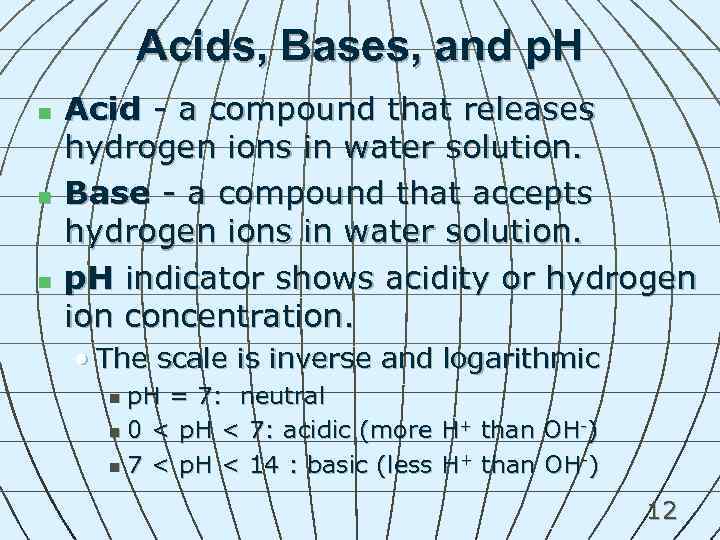 Acids, Bases, and pH

• Acid - a compound that releases hydrogen ions in water solution.

• Base - a compound that accepts hydrogen ions in water solution.

• pH indicator shows acidity or hydrogen ion concentration.

• The scale is inverse and logarithmic

• pH = 7: neutral

• 0 < pH < 7: acidic (more $H^+$ than $OH^-$)

• 7 < pH < 14 : basic (less $H^+$ than $OH^-$)

12